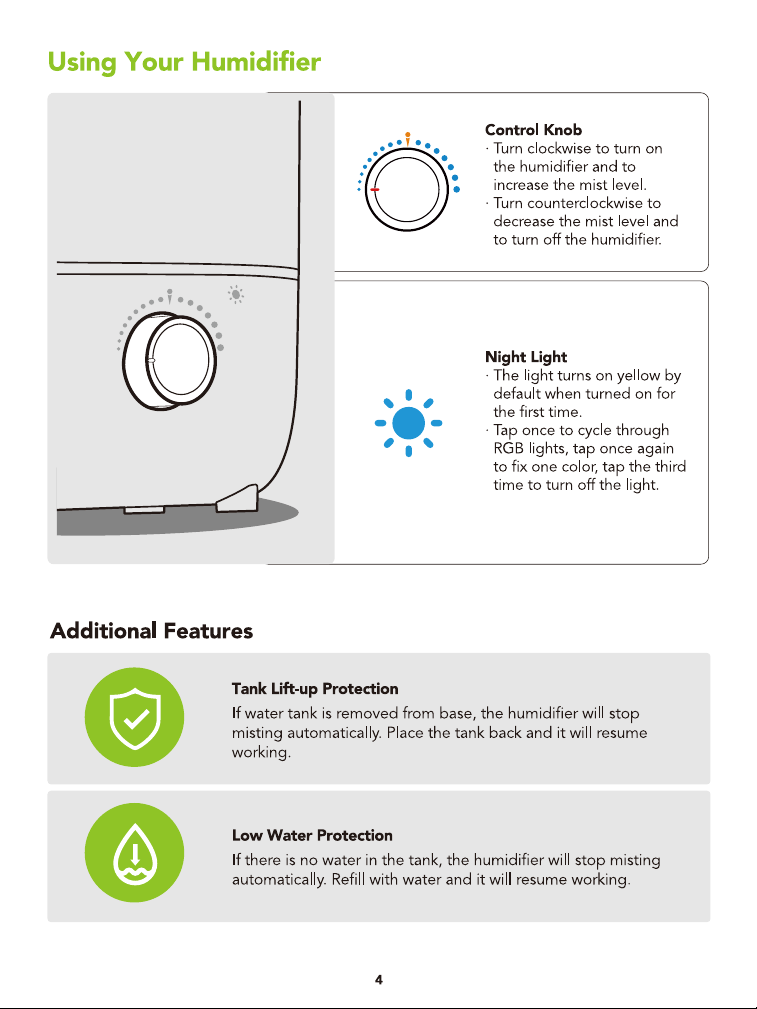 Using Your Humidifier

Control Knob
· Turn clockwise to turn on the humidifier and to increase the mist level.
· Turn counterclockwise to decrease the mist level and to turn off the humidifier.

Night Light
· The light turns on yellow by default when turned on for the first time.
· Tap once to cycle through RGB lights, tap once again to fix one color, tap the third time to turn off the light.

Additional Features

Tank Lift-up Protection
If water tank is removed from base, the humidifier will stop misting automatically. Place the tank back and it will resume working.

Low Water Protection
If there is no water in the tank, the humidifier will stop misting automatically. Refill with water and it will resume working.

4